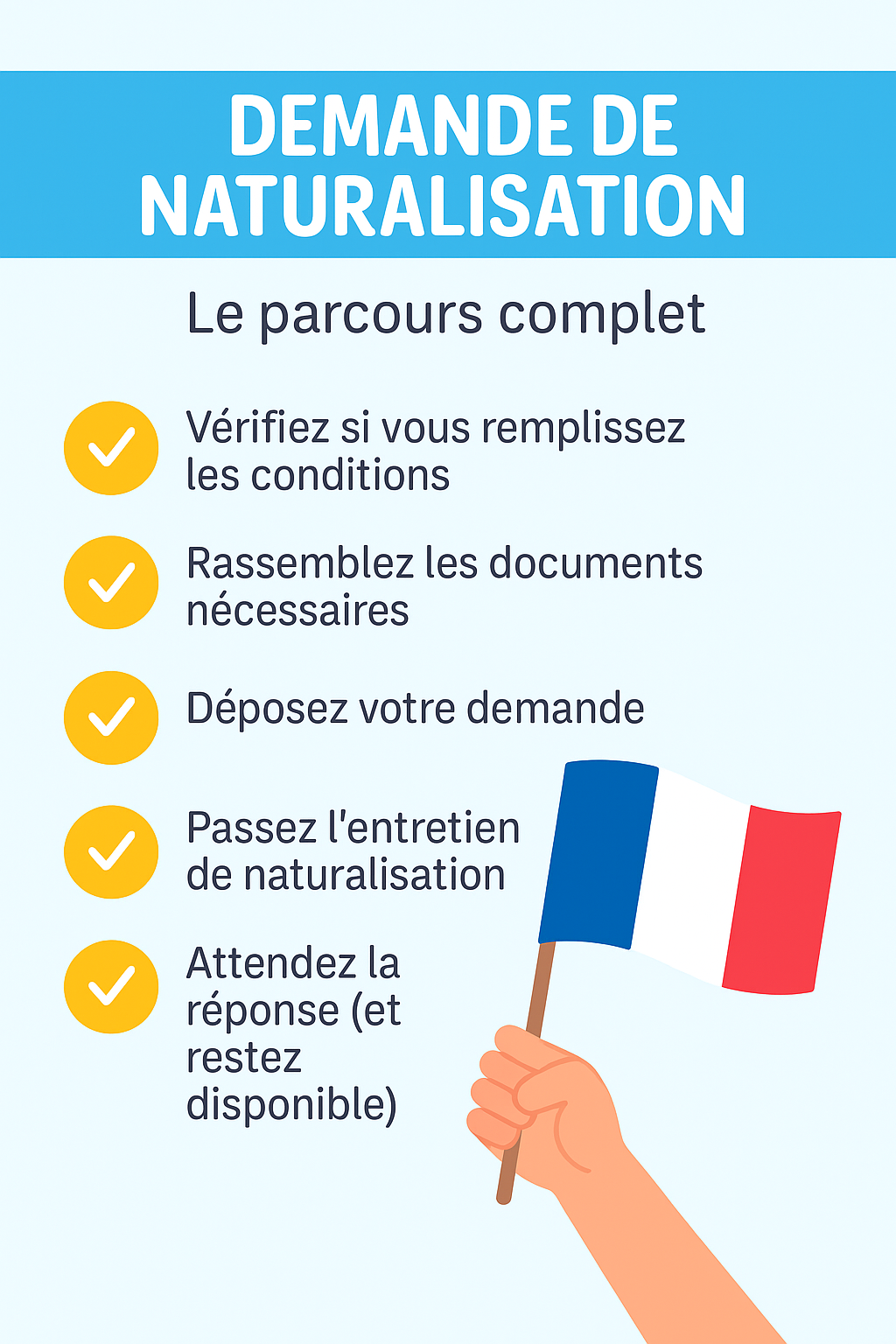 DEMANDE DE NATURALISATION

Le parcours complet

Vérifiez si vous remplissez les conditions

Rassemblez les documents nécessaires

Déposez votre demande

Passez l'entretien de naturalisation

Attendez la réponse (et restez disponible)